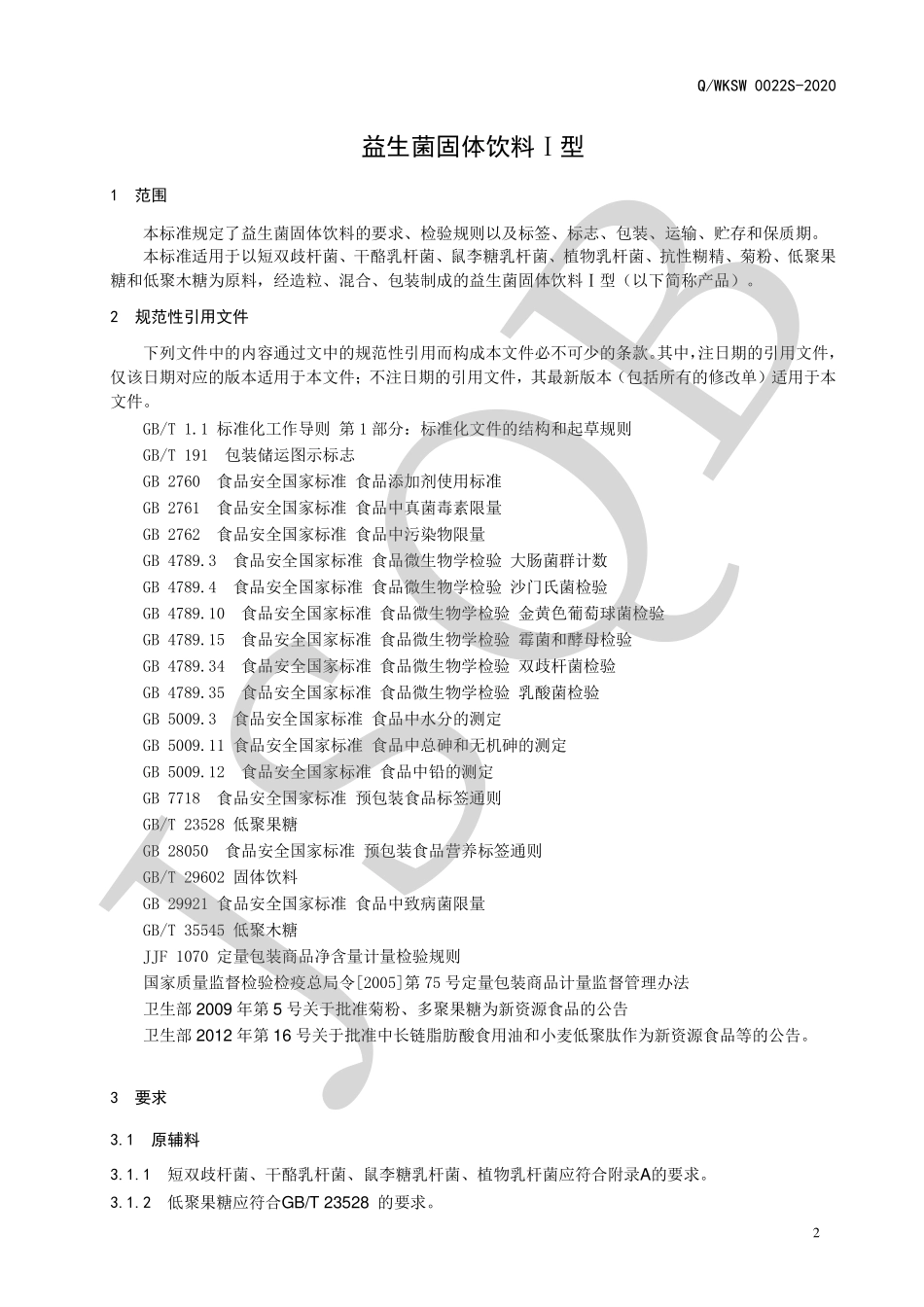 Q/WKSW 0022S-2020

益生菌固体饮料Ⅰ型

1 范围

本标准规定了益生菌固体饮料的要求、检验规则以及标签、标志、包装、运输、贮存和保质期。

本标准适用于以短双歧杆菌、干酪乳杆菌、鼠李糖乳杆菌、植物乳杆菌、抗性糊精、菊粉、低聚果糖和低聚木糖为原料，经造粒、混合、包装制成的益生菌固体饮料Ⅰ型（以下简称产品）。

2 规范性引用文件

下列文件中的内容通过文中的规范性引用而构成本文件必不可少的条款。其中，注日期的引用文件，仅该日期对应的版本适用于本文件；不注日期的引用文件，其最新版本（包括所有的修改单）适用于本文件。

GB/T 1.1 标准化工作导则 第1部分：标准化文件的结构和起草规则
GB/T 191 包装储运图示标志
GB 2760 食品安全国家标准 食品添加剂使用标准
GB 2761 食品安全国家标准 食品中真菌毒素限量
GB 2762 食品安全国家标准 食品中污染物限量
GB 4789.3 食品安全国家标准 食品微生物学检验 大肠菌群计数
GB 4789.4 食品安全国家标准 食品微生物学检验 沙门氏菌检验
GB 4789.10 食品安全国家标准 食品微生物学检验 金黄色葡萄球菌检验
GB 4789.15 食品安全国家标准 食品微生物学检验 霉菌和酵母检验
GB 4789.34 食品安全国家标准 食品微生物学检验 双歧杆菌检验
GB 4789.35 食品安全国家标准 食品微生物学检验 乳酸菌检验
GB 5009.3 食品安全国家标准 食品中水分的测定
GB 5009.11 食品安全国家标准 食品中总砷和无机砷的测定
GB 5009.12 食品安全国家标准 食品中铅的测定
GB 7718 食品安全国家标准 预包装食品标签通则
GB/T 23528 低聚果糖
GB 28050 食品安全国家标准 预包装食品营养标签通则
GB/T 29602 固体饮料
GB 29921 食品安全国家标准 食品中致病菌限量
GB/T 35545 低聚木糖
JJF 1070 定量包装商品净含量计量检验规则
国家质量监督检验检疫总局令[2005]第75号定量包装商品计量监督管理办法
卫生部2009年第5号关于批准菊粉、多聚果糖为新资源食品的公告
卫生部2012年第16号关于批准中长链脂肪酸食用油和小麦低聚肽作为新资源食品等的公告。

3 要求

3.1 原辅料

3.1.1 短双歧杆菌、干酪乳杆菌、鼠李糖乳杆菌、植物乳杆菌应符合附录A的要求。

3.1.2 低聚果糖应符合GB/T 23528 的要求。

2